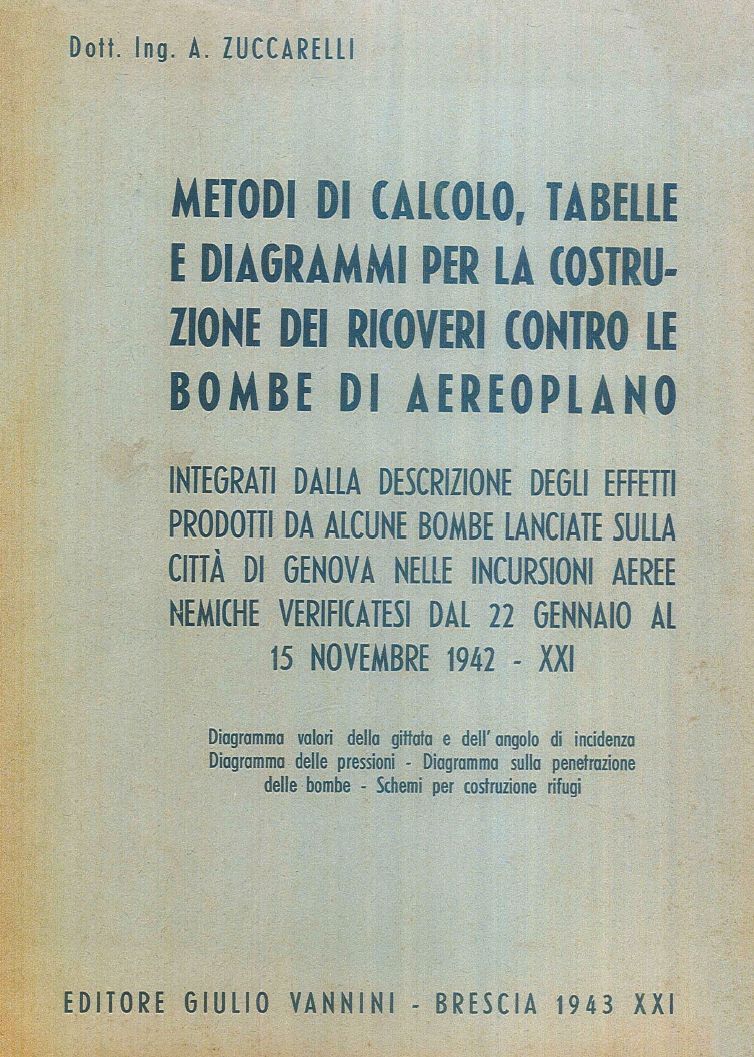 Dott. Ing. A. ZUCCARELLI

METODI DI CALCOLO, TABELLE E DIAGRAMMI PER LA COSTRUZIONE DEI RICOVERI CONTRO LE BOMBE DI AEREOPLANO

INTEGRATI DALLA DESCRIZIONE DEGLI EFFETTI PRODOTTI DA ALCUNE BOMBE LANCIATE SULLA CITTÀ DI GENOVA NELLE INCURSIONI AEREE NEMICHE VERIFICATESI DAL 22 GENNAIO AL 15 NOVEMBRE 1942 - XXI

Diagramma valori della gittata e dell' angolo di incidenza
Diagramma delle pressioni - Diagramma sulla penetrazione delle bombe - Schemi per costruzione rifugi

EDITORE GIULIO VANNINI - BRESCIA 1943 XXI